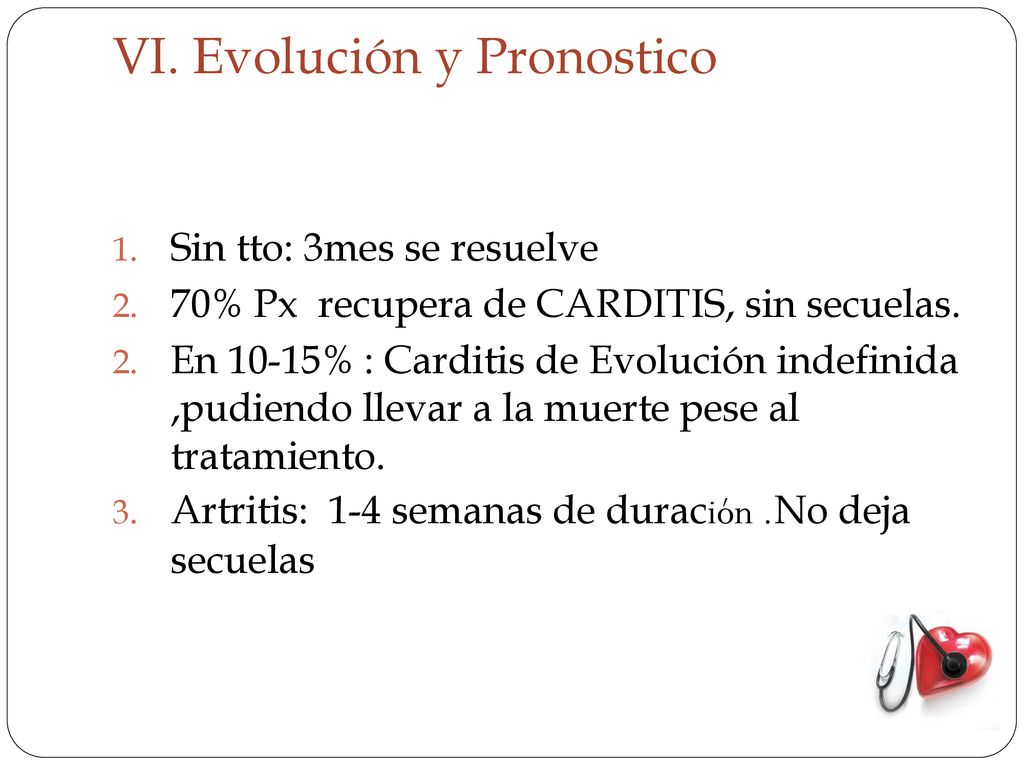 VI. Evolución y Pronostico

1. Sin tto: 3mes se resuelve
2. 70% Px recupera de CARDITIS, sin secuelas.
2. En 10-15% : Carditis de Evolución indefinida ,pudiendo llevar a la muerte pese al tratamiento.
3. Artritis: 1-4 semanas de duración .No deja secuelas